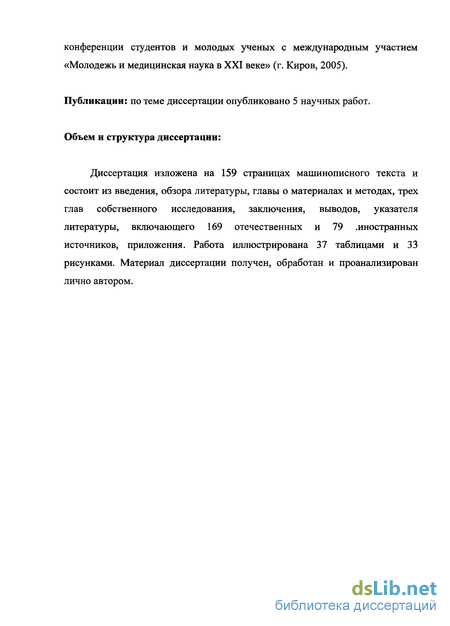 конференции студентов и молодых ученых с международным участием «Молодежь и медицинская наука в XXI веке» (г. Киров, 2005).

**Публикации:** по теме диссертации опубликовано 5 научных работ.

**Объем и структура диссертации:**

Диссертация изложена на 159 страницах машинописного текста и состоит из введения, обзора литературы, главы о материалах и методах, трех глав собственного исследования, заключения, выводов, указателя литературы, включающего 169 отечественных и 79 .иностранных источников, приложения. Работа иллюстрирована 37 таблицами и 33 рисунками. Материал диссертации получен, обработан и проанализирован лично автором.

dsLib.net
библиотека диссертаций